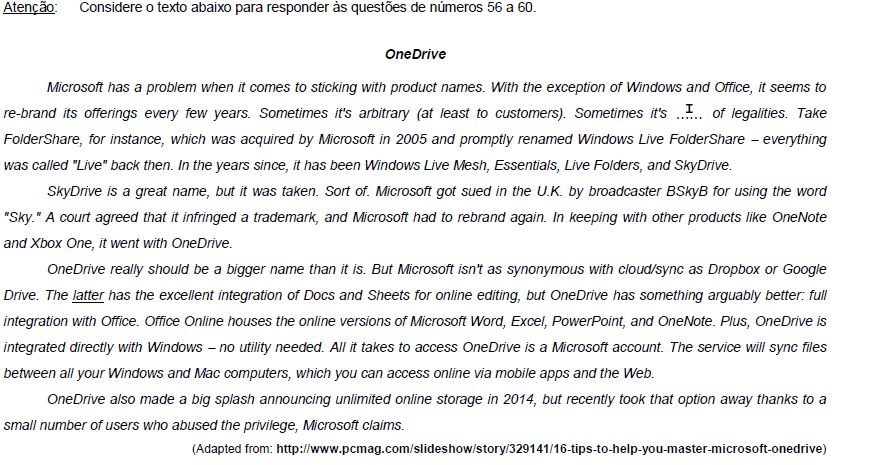 Atenção: Considere o texto abaixo para responder às questões de números 56 a 60.

OneDrive

Microsoft has a problem when it comes to sticking with product names. With the exception of Windows and Office, it seems to re-brand its offerings every few years. Sometimes it's arbitrary (at least to customers). Sometimes it's ..I.. of legalities. Take FolderShare, for instance, which was acquired by Microsoft in 2005 and promptly renamed Windows Live FolderShare – everything was called "Live" back then. In the years since, it has been Windows Live Mesh, Essentials, Live Folders, and SkyDrive.

SkyDrive is a great name, but it was taken. Sort of. Microsoft got sued in the U.K. by broadcaster BSkyB for using the word "Sky." A court agreed that it infringed a trademark, and Microsoft had to rebrand again. In keeping with other products like OneNote and Xbox One, it went with OneDrive.

OneDrive really should be a bigger name than it is. But Microsoft isn't as synonymous with cloud/sync as Dropbox or Google Drive. The latter has the excellent integration of Docs and Sheets for online editing, but OneDrive has something arguably better: full integration with Office. Office Online houses the online versions of Microsoft Word, Excel, PowerPoint, and OneNote. Plus, OneDrive is integrated directly with Windows – no utility needed. All it takes to access OneDrive is a Microsoft account. The service will sync files between all your Windows and Mac computers, which you can access online via mobile apps and the Web.

OneDrive also made a big splash announcing unlimited online storage in 2014, but recently took that option away thanks to a small number of users who abused the privilege, Microsoft claims.

(Adapted from: http://www.pcmag.com/slideshow/story/329141/16-tips-to-help-you-master-microsoft-onedrive)